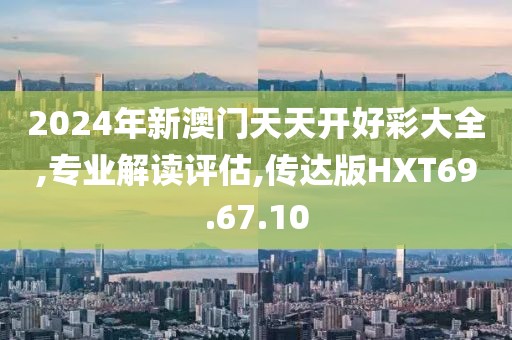 2024年新澳门天天开好彩大全,专业解读评估,传达版HXT69.67.10